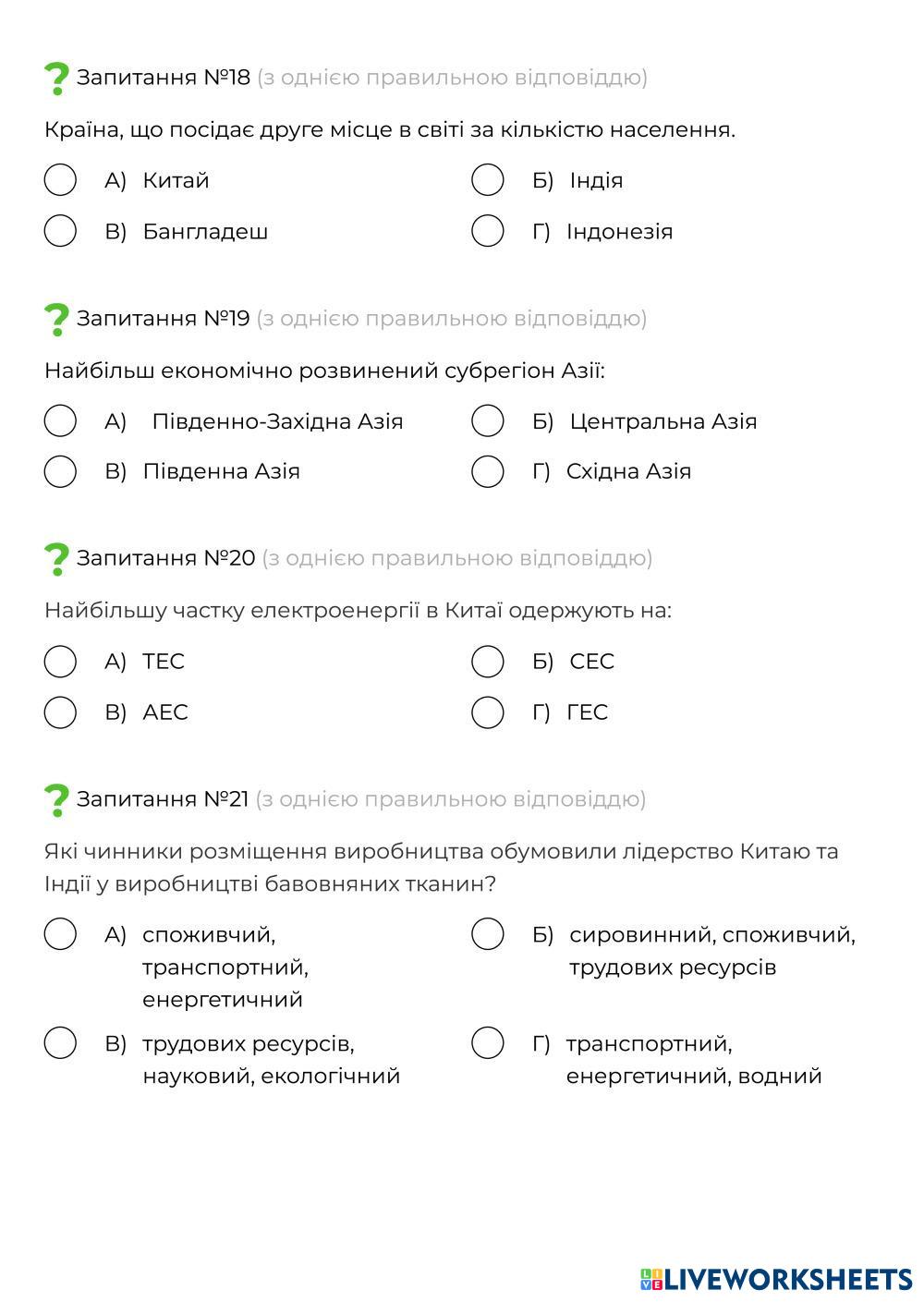 Запитання №18 (з однією правильною відповіддю)

Країна, що посідає друге місце в світі за кількістю населення.

А) Китай

Б) Індія

В) Бангладеш

Г) Індонезія

Запитання №19 (з однією правильною відповіддю)

Найбільш економічно розвинений субрегіон Азії:

А) Південно-Західна Азія

Б) Центральна Азія

В) Південна Азія

Г) Східна Азія

Запитання №20 (з однією правильною відповіддю)

Найбільшу частку електроенергії в Китаї одержують на:

А) ТЕС

Б) СЕС

В) АЕС

Г) ГЕС

Запитання №21 (з однією правильною відповіддю)

Які чинники розміщення виробництва обумовили лідерство Китаю та Індії у виробництві бавовняних тканин?

А) споживчий, транспортний, енергетичний

Б) сировинний, споживчий, трудових ресурсів

В) трудових ресурсів, науковий, екологічний

Г) транспортний, енергетичний, водний

LIVEWORKSHEETS